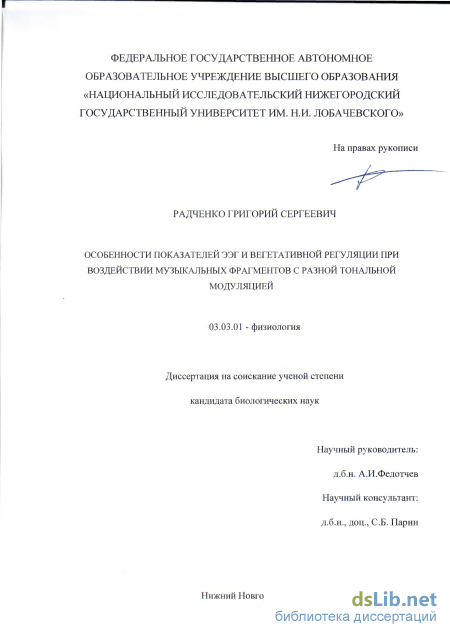 ФЕДЕРАЛЬНОЕ ГОСУДАРСТВЕННОЕ АВТОНОМНОЕ ОБРАЗОВАТЕЛЬНОЕ УЧРЕЖДЕНИЕ ВЫСШЕГО ОБРАЗОВАНИЯ «НАЦИОНАЛЬНЫЙ ИССЛЕДОВАТЕЛЬСКИЙ НИЖЕГОРОДСКИЙ ГОСУДАРСТВЕННЫЙ УНИВЕРСИТЕТ ИМ. Н.И. ЛОБАЧЕВСКОГО»

На правах рукописи

РАДЧЕНКО ГРИГОРИЙ СЕРГЕЕВИЧ

ОСОБЕННОСТИ ПОКАЗАТЕЛЕЙ ЭЭГ И ВЕГЕТАТИВНОЙ РЕГУЛЯЦИИ ПРИ ВОЗДЕЙСТВИИ МУЗЫКАЛЬНЫХ ФРАГМЕНТОВ С РАЗНОЙ ТОНАЛЬНОЙ МОДУЛЯЦИЕЙ

03.03.01 - физиология

Диссертация на соискание ученой степени

кандидата биологических наук

Научный руководитель:

д.б.н. А.И.Федотчев

Научный консультант:

д.б.н., доц., С.Б. Парин

Нижний Новго

dsLib.net
библиотека диссертаций